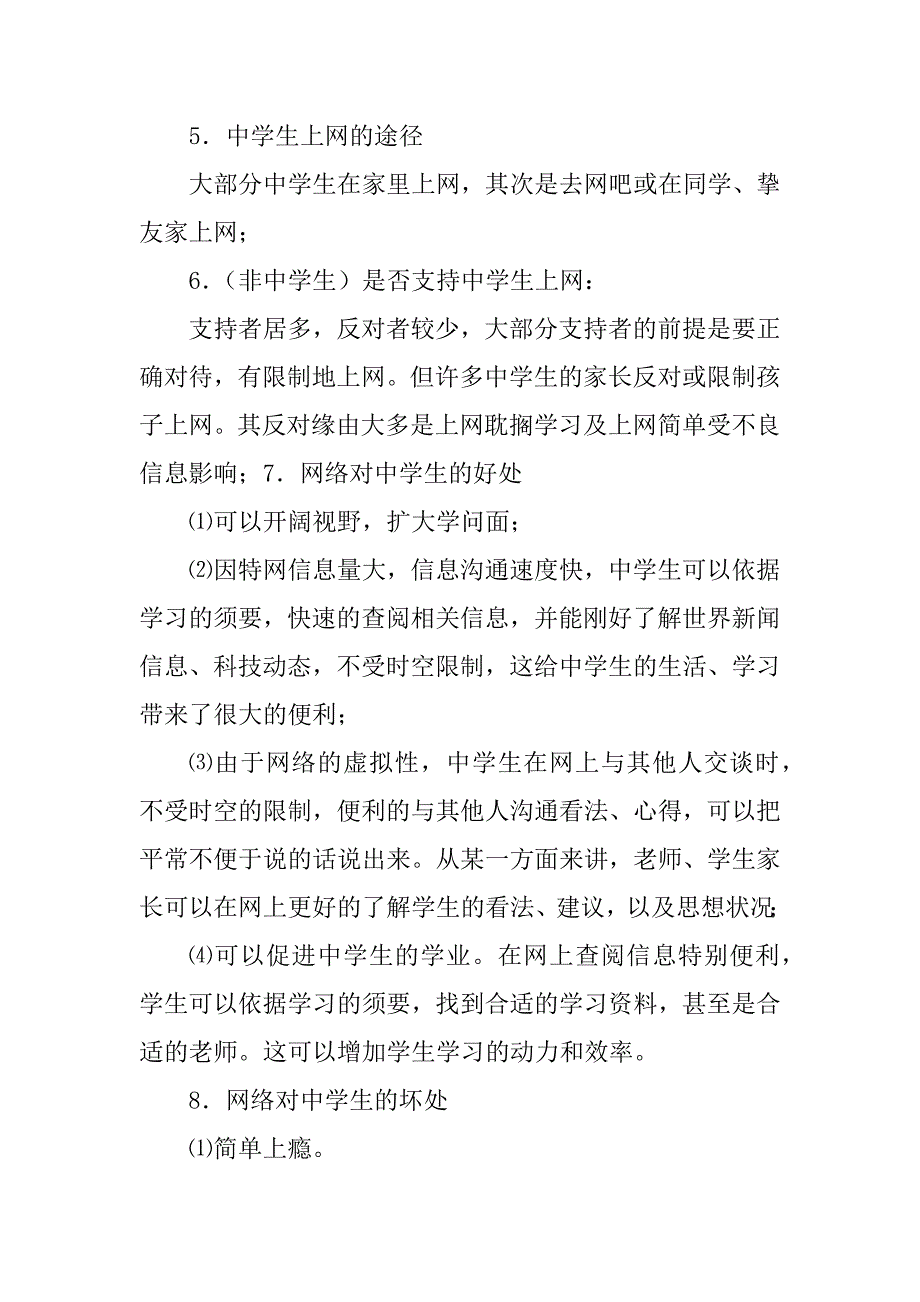 5．中学生上网的途径

大部分中学生在家里上网，其次是去网吧或在同学、挚友家上网；

6．（非中学生）是否支持中学生上网：

支持者居多，反对者较少，大部分支持者的前提是要正确对待，有限制地上网。但许多中学生的家长反对或限制孩子上网。其反对缘由大多是上网耽搁学习及上网简单受不良信息影响；7．网络对中学生的好处

⑴可以开阔视野，扩大学问面；

⑵因特网信息量大，信息沟通速度快，中学生可以依据学习的须要，快速的查阅相关信息，并能刚好了解世界新闻信息、科技动态，不受时空限制，这给中学生的生活、学习带来了很大的便利；

⑶由于网络的虚拟性，中学生在网上与其他人交谈时，不受时空的限制，便利的与其他人沟通看法、心得，可以把平常不便于说的话说出来。从某一方面来讲，老师、学生家长可以在网上更好的了解学生的看法、建议，以及思想状况；

⑷可以促进中学生的学业。在网上查阅信息特别便利，学生可以依据学习的须要，找到合适的学习资料，甚至是合适的老师。这可以增加学生学习的动力和效率。

8．网络对中学生的坏处

⑴简单上瘾。